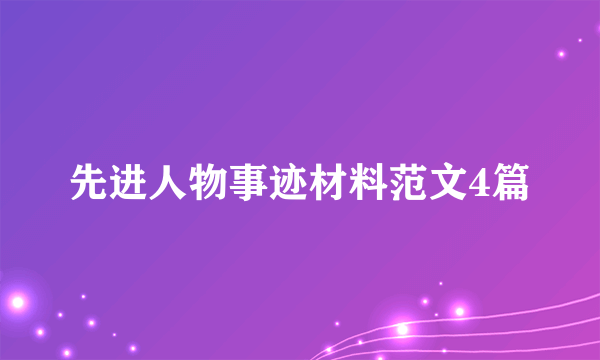 先进人物事迹材料范文4篇